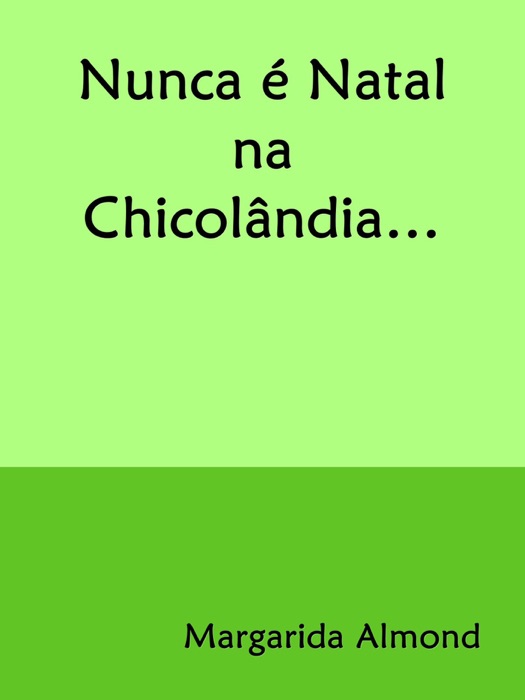 Nunca é Natal na Chicolândia...

Margarida Almond